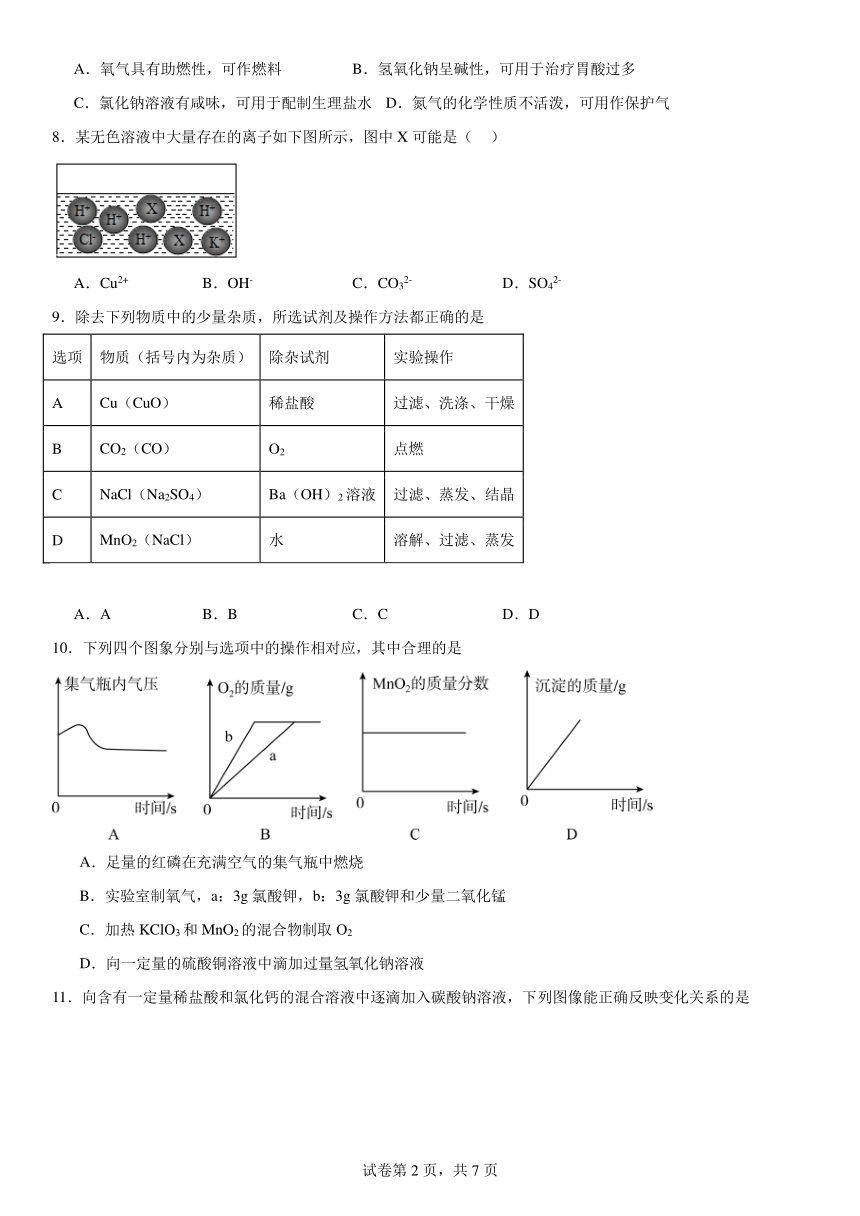 A．氧气具有助燃性，可作燃料　　　　B．氢氧化钠呈碱性，可用于治疗胃酸过多

C．氯化钠溶液有咸味，可用于配制生理盐水　D．氮气的化学性质不活泼，可用作保护气

8．某无色溶液中大量存在的离子如下图所示，图中 X 可能是（　）

$H^+$ $H^+$ X $H^+$ $Cl^-$ $H^+$ X $K^+$

A．$Cu^{2+}$　　　B．$OH^-$　　　C．$CO_3^{2-}$　　　D．$SO_4^{2-}$

9．除去下列物质中的少量杂质，所选试剂及操作方法都正确的是

| 选项 | 物质（括号内为杂质） | 除杂试剂 | 实验操作 |
|---|---|---|---|
| A | Cu（CuO） | 稀盐酸 | 过滤、洗涤、干燥 |
| B | $CO_2$（CO） | $O_2$ | 点燃 |
| C | NaCl（$Na_2SO_4$） | Ba（OH）$_2$溶液 | 过滤、蒸发、结晶 |
| D | $MnO_2$（NaCl） | 水 | 溶解、过滤、蒸发 |

A．A　　　B．B　　　C．C　　　D．D

10．下列四个图象分别与选项中的操作相对应，其中合理的是

集气瓶内气压　0　时间/s　A
$O_2$的质量/g　b　a　0　时间/s　B
$MnO_2$的质量分数　0　时间/s　C
沉淀的质量/g　0　时间/s　D

A．足量的红磷在充满空气的集气瓶中燃烧

B．实验室制氧气，a：3g 氯酸钾，b：3g 氯酸钾和少量二氧化锰

C．加热 $KClO_3$ 和 $MnO_2$ 的混合物制取 $O_2$

D．向一定量的硫酸铜溶液中滴加过量氢氧化钠溶液

11．向含有一定量稀盐酸和氯化钙的混合溶液中逐滴加入碳酸钠溶液，下列图像能正确反映变化关系的是

试卷第 2 页，共 7 页